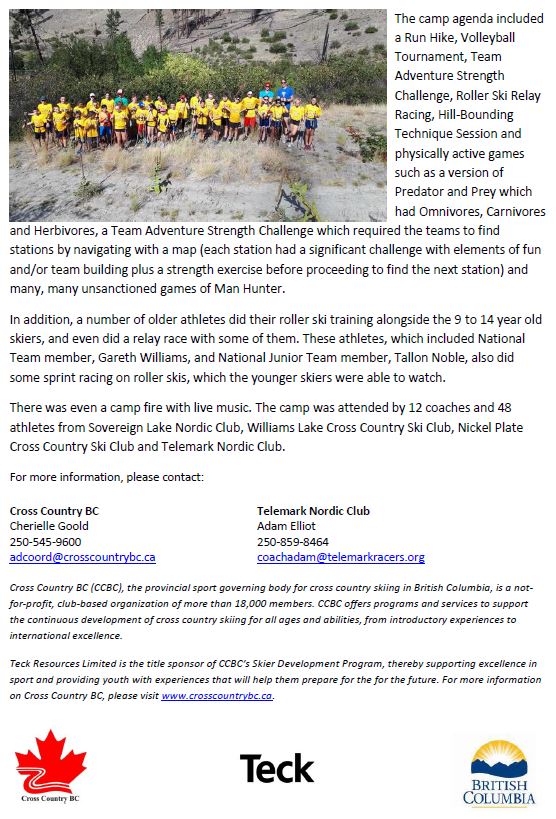 The camp agenda included a Run Hike, Volleyball Tournament, Team Adventure Strength Challenge, Roller Ski Relay Racing, Hill-Bounding Technique Session and physically active games such as a version of Predator and Prey which had Omnivores, Carnivores and Herbivores, a Team Adventure Strength Challenge which required the teams to find stations by navigating with a map (each station had a significant challenge with elements of fun and/or team building plus a strength exercise before proceeding to find the next station) and many, many unsanctioned games of Man Hunter.

In addition, a number of older athletes did their roller ski training alongside the 9 to 14 year old skiers, and even did a relay race with some of them. These athletes, which included National Team member, Gareth Williams, and National Junior Team member, Tallon Noble, also did some sprint racing on roller skis, which the younger skiers were able to watch.

There was even a camp fire with live music. The camp was attended by 12 coaches and 48 athletes from Sovereign Lake Nordic Club, Williams Lake Cross Country Ski Club, Nickel Plate Cross Country Ski Club and Telemark Nordic Club.

For more information, please contact:

Cross Country BC
Cherielle Goold
250-545-9600
adcoord@crosscountrybc.ca

Telemark Nordic Club
Adam Elliot
250-859-8464
coachadam@telemarkracers.org

Cross Country BC (CCBC), the provincial sport governing body for cross country skiing in British Columbia, is a not-for-profit, club-based organization of more than 18,000 members. CCBC offers programs and services to support the continuous development of cross country skiing for all ages and abilities, from introductory experiences to international excellence.

Teck Resources Limited is the title sponsor of CCBC's Skier Development Program, thereby supporting excellence in sport and providing youth with experiences that will help them prepare for the for the future. For more information on Cross Country BC, please visit www.crosscountrybc.ca.

Cross Country BC

Teck

BRITISH COLUMBIA